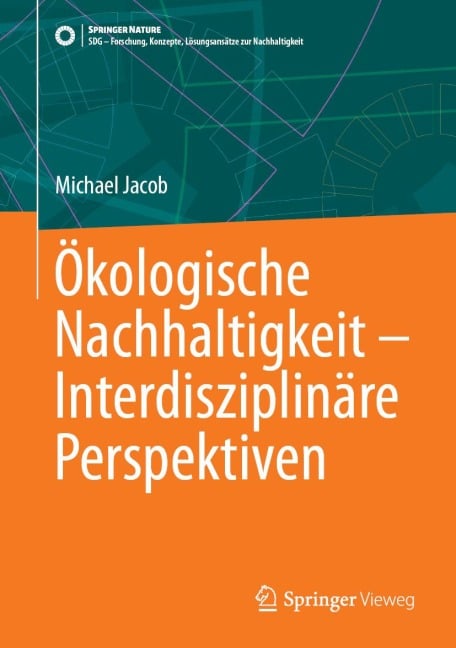 SPRINGER NATURE
SDG – Forschung, Konzepte, Lösungsansätze zur Nachhaltigkeit

Michael Jacob

Ökologische Nachhaltigkeit – Interdisziplinäre Perspektiven

Springer Vieweg